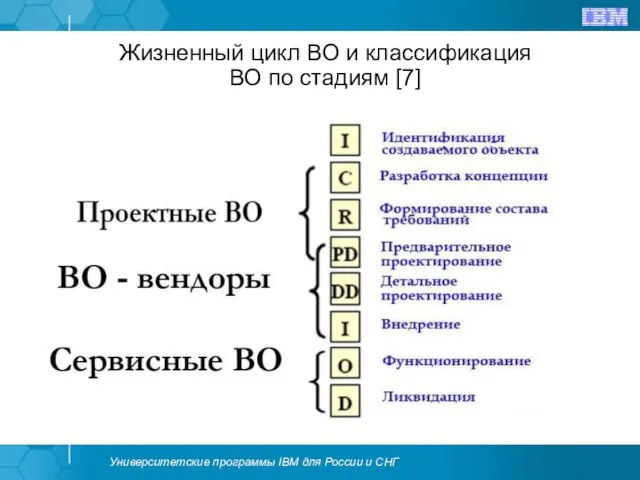 IBM

Жизненный цикл ВО и классификация ВО по стадиям [7]

Проектные ВО

ВО - вендоры

Сервисные ВО

I Идентификация создаваемого объекта

C Разработка концепции

R Формирование состава требований

PD Предварительное проектирование

DD Детальное проектирование

I Внедрение

O Функционирование

D Ликвидация

Университетские программы IBM для России и СНГ